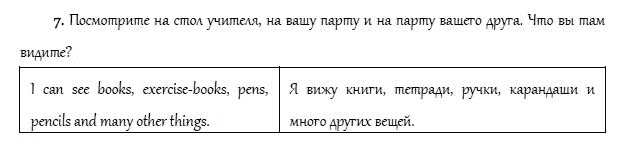 7. Посмотрите на стол учителя, на вашу парту и на парту вашего друга. Что вы там видите?

| I can see books, exercise-books, pens, pencils and many other things. | Я вижу книги, тетради, ручки, карандаши и много других вещей. |
|---|---|